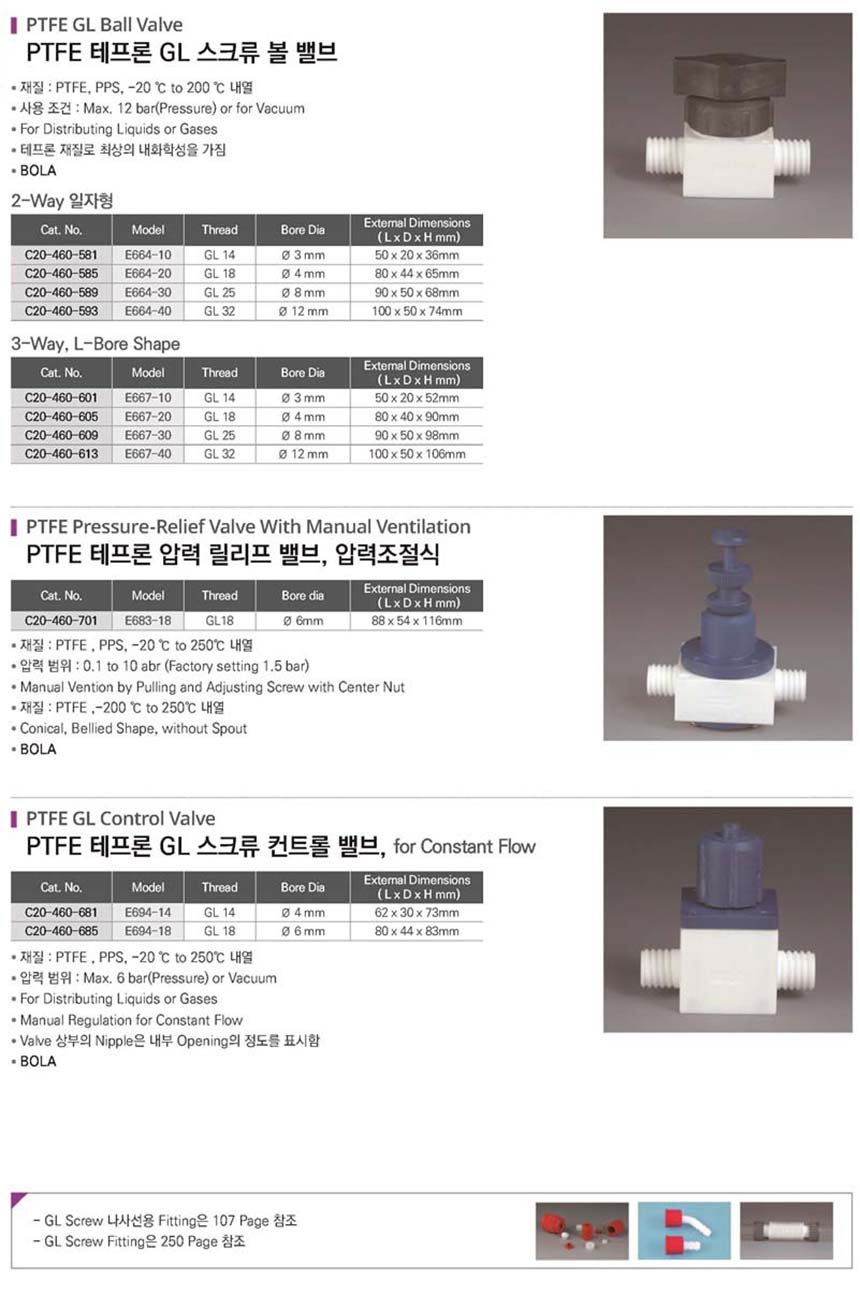 PTFE GL Ball Valve
PTFE 테프론 GL 스크류 볼 밸브

• 재질 : PTFE, PPS, -20 ℃ to 200 ℃ 내열
• 사용 조건 : Max. 12 bar(Pressure) or for Vacuum
• For Distributing Liquids or Gases
• 테프론 재질로 최상의 내화학성을 가짐
• BOLA

2-Way 일자형

| Cat. No. | Model | Thread | Bore Dia | External Dimensions ( L x D x H mm) |
|---|---|---|---|---|
| C20-460-581 | E664-10 | GL 14 | Ø 3 mm | 50 x 20 x 36mm |
| C20-460-585 | E664-20 | GL 18 | Ø 4 mm | 80 x 44 x 65mm |
| C20-460-589 | E664-30 | GL 25 | Ø 8 mm | 90 x 50 x 68mm |
| C20-460-593 | E664-40 | GL 32 | Ø 12 mm | 100 x 50 x 74mm |

3-Way, L-Bore Shape

| Cat. No. | Model | Thread | Bore Dia | External Dimensions ( L x D x H mm) |
|---|---|---|---|---|
| C20-460-601 | E667-10 | GL 14 | Ø 3 mm | 50 x 20 x 52mm |
| C20-460-605 | E667-20 | GL 18 | Ø 4 mm | 80 x 40 x 90mm |
| C20-460-609 | E667-30 | GL 25 | Ø 8 mm | 90 x 50 x 98mm |
| C20-460-613 | E667-40 | GL 32 | Ø 12 mm | 100 x 50 x 106mm |

PTFE Pressure-Relief Valve With Manual Ventilation
PTFE 테프론 압력 릴리프 밸브, 압력조절식

| Cat. No. | Model | Thread | Bore dia | External Dimensions ( L x D x H mm) |
|---|---|---|---|---|
| C20-460-701 | E683-18 | GL18 | Ø 6mm | 88 x 54 x 116mm |

• 재질 : PTFE , PPS, -20 ℃ to 250℃ 내열
• 압력 범위 : 0.1 to 10 abr (Factory setting 1.5 bar)
• Manual Vention by Pulling and Adjusting Screw with Center Nut
• 재질 : PTFE ,-200 ℃ to 250℃ 내열
• Conical, Bellied Shape, without Spout
• BOLA

PTFE GL Control Valve
PTFE 테프론 GL 스크류 컨트롤 밸브, for Constant Flow

| Cat. No. | Model | Thread | Bore Dia | External Dimensions ( L x D x H mm) |
|---|---|---|---|---|
| C20-460-681 | E694-14 | GL 14 | Ø 4 mm | 62 x 30 x 73mm |
| C20-460-685 | E694-18 | GL 18 | Ø 6 mm | 80 x 44 x 83mm |

• 재질 : PTFE , PPS, -20 ℃ to 250℃ 내열
• 압력 범위 : Max. 6 bar(Pressure) or Vacuum
• For Distributing Liquids or Gases
• Manual Regulation for Constant Flow
• Valve 상부의 Nipple은 내부 Opening의 정도를 표시함
• BOLA

- GL Screw 나사선용 Fitting은 107 Page 참조
- GL Screw Fitting은 250 Page 참조